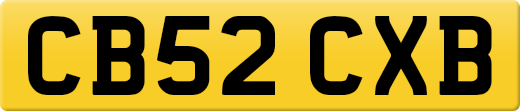 CB52 CXB